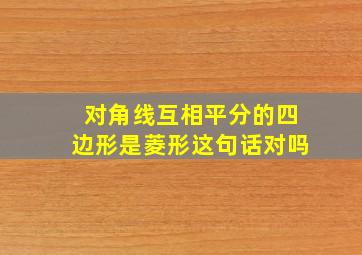 对角线互相平分的四边形是菱形这句话对吗